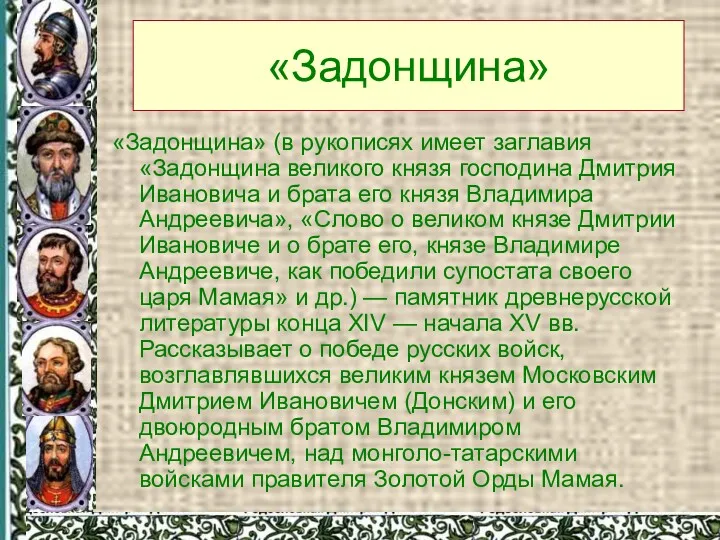 «Задонщина»

«Задонщина» (в рукописях имеет заглавия «Задонщина великого князя господина Дмитрия Ивановича и брата его князя Владимира Андреевича», «Слово о великом князе Дмитрии Ивановиче и о брате его, князе Владимире Андреевиче, как победили супостата своего царя Мамая» и др.) — памятник древнерусской литературы конца XIV — начала XV вв. Рассказывает о победе русских войск, возглавлявшихся великим князем Московским Дмитрием Ивановичем (Донским) и его двоюродным братом Владимиром Андреевичем, над монголо-татарскими войсками правителя Золотой Орды Мамая.